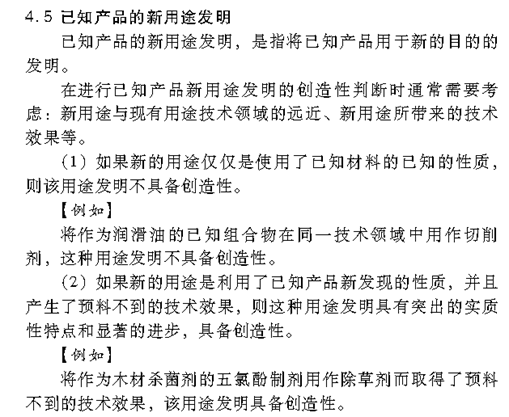 4.5 已知产品的新用途发明

已知产品的新用途发明，是指将已知产品用于新的目的的发明。

在进行已知产品新用途发明的创造性判断时通常需要考虑：新用途与现有用途技术领域的远近、新用途所带来的技术效果等。

(1) 如果新的用途仅仅是使用了已知材料的已知的性质，则该用途发明不具备创造性。

【例如】

将作为润滑油的已知组合物在同一技术领域中用作切削剂，这种用途发明不具备创造性。

(2) 如果新的用途是利用了已知产品新发现的性质，并且产生了预料不到的技术效果，则这种用途发明具有突出的实质性特点和显著的进步，具备创造性。

【例如】

将作为木材杀菌剂的五氯酚制剂用作除草剂而取得了预料不到的技术效果，该用途发明具备创造性。